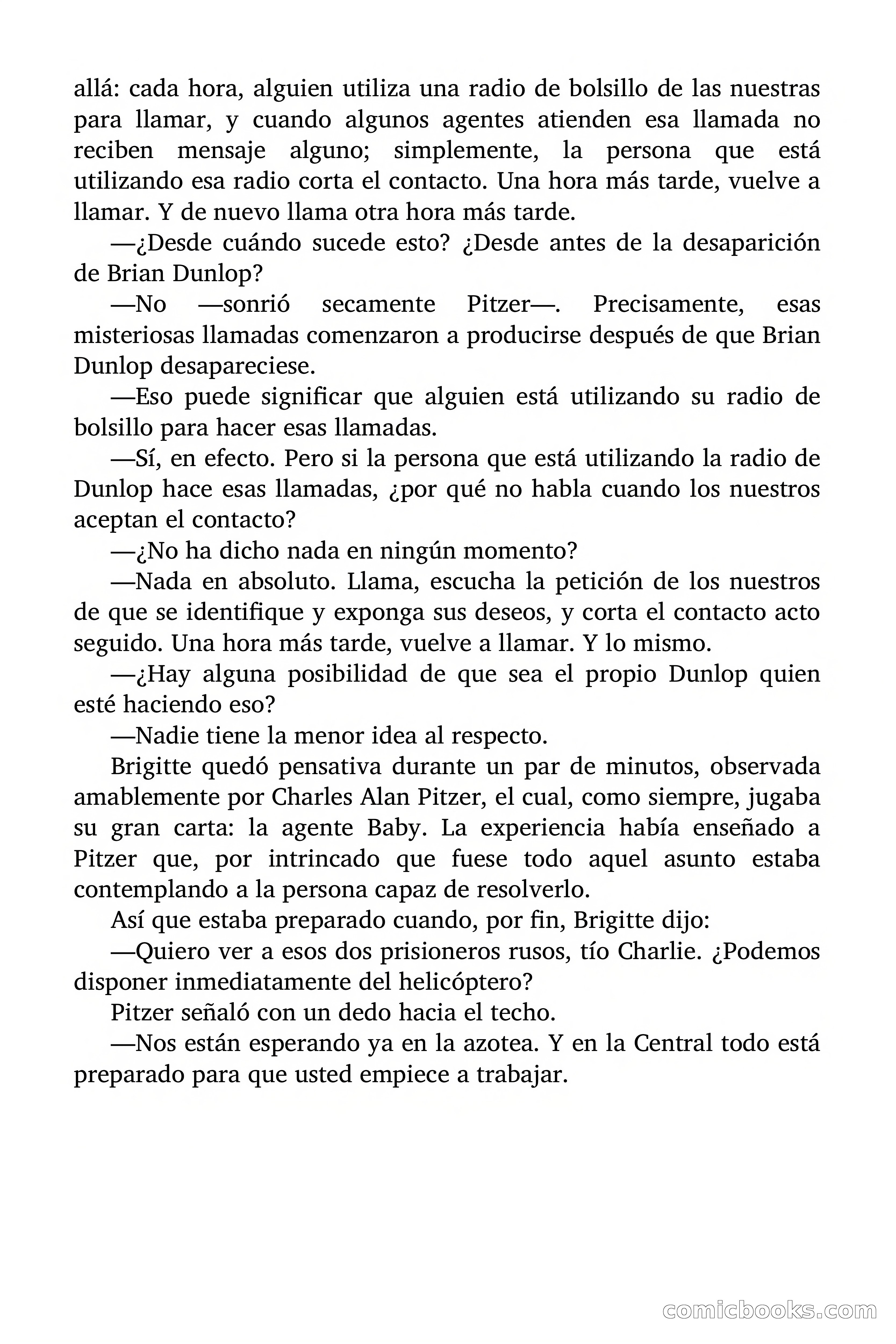 allá: cada hora, alguien utiliza una radio de bolsillo de las nuestras para llamar, y cuando algunos agentes atienden esa llamada no reciben mensaje alguno; simplemente, la persona que está utilizando esa radio corta el contacto. Una hora más tarde, vuelve a llamar. Y de nuevo llama otra hora más tarde.

—¿Desde cuándo sucede esto? ¿Desde antes de la desaparición de Brian Dunlop?

—No —sonrió secamente Pitzer—. Precisamente, esas misteriosas llamadas comenzaron a producirse después de que Brian Dunlop desapareciese.

—Eso puede significar que alguien está utilizando su radio de bolsillo para hacer esas llamadas.

—Sí, en efecto. Pero si la persona que está utilizando la radio de Dunlop hace esas llamadas, ¿por qué no habla cuando los nuestros aceptan el contacto?

—¿No ha dicho nada en ningún momento?

—Nada en absoluto. Llama, escucha la petición de los nuestros de que se identifique y exponga sus deseos, y corta el contacto acto seguido. Una hora más tarde, vuelve a llamar. Y lo mismo.

—¿Hay alguna posibilidad de que sea el propio Dunlop quien esté haciendo eso?

—Nadie tiene la menor idea al respecto.

Brigitte quedó pensativa durante un par de minutos, observada amablemente por Charles Alan Pitzer, el cual, como siempre, jugaba su gran carta: la agente Baby. La experiencia había enseñado a Pitzer que, por intrincado que fuese todo aquel asunto estaba contemplando a la persona capaz de resolverlo.

Así que estaba preparado cuando, por fin, Brigitte dijo:

—Quiero ver a esos dos prisioneros rusos, tío Charlie. ¿Podemos disponer inmediatamente del helicóptero?

Pitzer señaló con un dedo hacia el techo.

—Nos están esperando ya en la azotea. Y en la Central todo está preparado para que usted empiece a trabajar.

comicbooks.com